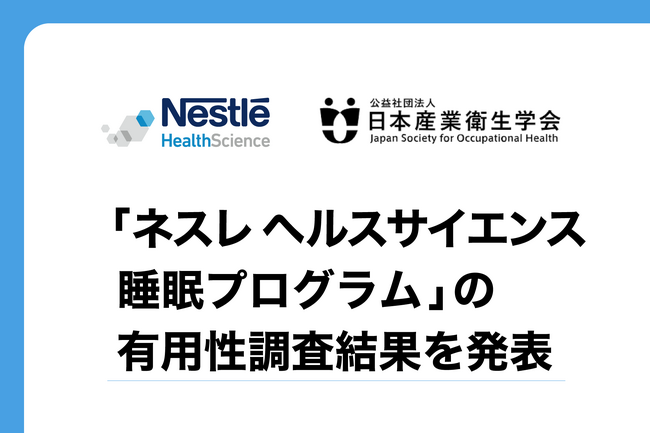 Nestlé
HealthScience

公益社団法人
日本産業衛生学会
Japan Society for Occupational Health

「ネスレ ヘルスサイエンス 睡眠プログラム」の 有用性調査結果を発表